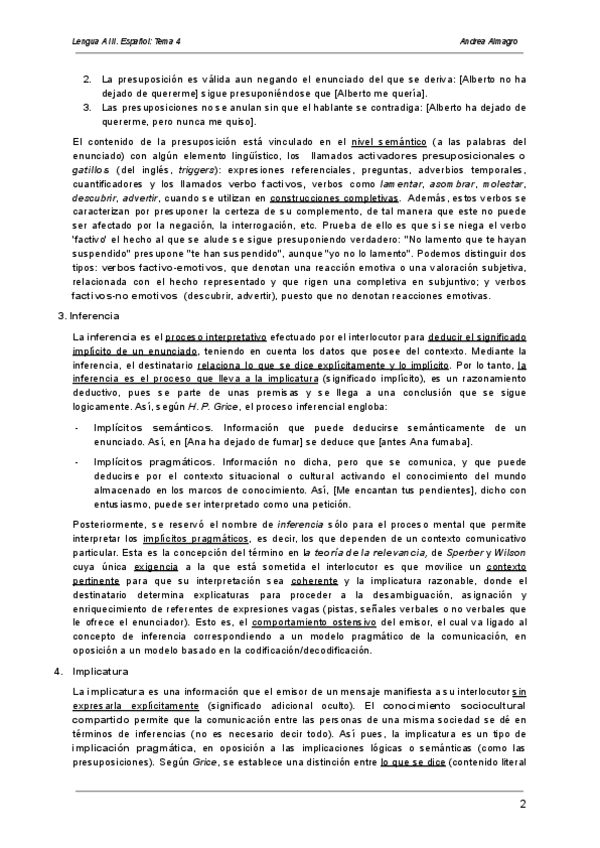 Lengua A III. Español: Tema 4

Andrea Almagro

2. La presuposición es válida aun negando el enunciado del que se deriva: [Alberto no ha dejado de quererme] sigue presuponiéndose que [Alberto me quería].

3. Las presuposiciones no se anulan sin que el hablante se contradiga: [Alberto ha dejado de quererme, pero nunca me quiso].

El contenido de la presuposición está vinculado en el nivel semántico (a las palabras del enunciado) con algún elemento lingüístico, los llamados activadores presuposicionales o gatillos (del inglés, triggers): expresiones referenciales, preguntas, adverbios temporales, cuantificadores y los llamados verbo factivos, verbos como lamentar, asombrar, molestar, descubrir, advertir, cuando se utilizan en construcciones completivas. Además, estos verbos se caracterizan por presuponer la certeza de su complemento, de tal manera que este no puede ser afectado por la negación, la interrogación, etc. Prueba de ello es que si se niega el verbo 'factivo' el hecho al que se alude se sigue presuponiendo verdadero: "No lamento que te hayan suspendido" presupone "te han suspendido", aunque "yo no lo lamento". Podemos distinguir dos tipos: verbos factivo-emotivos, que denotan una reacción emotiva o una valoración subjetiva, relacionada con el hecho representado y que rigen una completiva en subjuntivo; y verbos factivos-no emotivos (descubrir, advertir), puesto que no denotan reacciones emotivas.

3. Inferencia

La inferencia es el proceso interpretativo efectuado por el interlocutor para deducir el significado implícito de un enunciado, teniendo en cuenta los datos que posee del contexto. Mediante la inferencia, el destinatario relaciona lo que se dice explícitamente y lo implícito. Por lo tanto, la inferencia es el proceso que lleva a la implicatura (significado implícito), es un razonamiento deductivo, pues se parte de unas premisas y se llega a una conclusión que se sigue logicamente. Así, según H. P. Grice, el proceso inferencial engloba:

- Implícitos semánticos. Información que puede deducirse semánticamente de un enunciado. Así, en [Ana ha dejado de fumar] se deduce que [antes Ana fumaba].

- Implícitos pragmáticos. Información no dicha, pero que se comunica, y que puede deducirse por el contexto situacional o cultural activando el conocimiento del mundo almacenado en los marcos de conocimiento. Así, [Me encantan tus pendientes], dicho con entusiasmo, puede ser interpretado como una petición.

Posteriormente, se reservó el nombre de inferencia sólo para el proceso mental que permite interpretar los implícitos pragmáticos, es decir, los que dependen de un contexto comunicativo particular. Esta es la concepción del término en la teoría de la relevancia, de Sperber y Wilson cuya única exigencia a la que está sometida el interlocutor es que movilice un contexto pertinente para que su interpretación sea coherente y la implicatura razonable, donde el destinatario determina explicaturas para proceder a la desambiguación, asignación y enriquecimiento de referentes de expresiones vagas (pistas, señales verbales o no verbales que le ofrece el enunciador). Esto es, el comportamiento ostensivo del emisor, el cual va ligado al concepto de inferencia correspondiendo a un modelo pragmático de la comunicación, en oposición a un modelo basado en la codificación/decodificación.

4. Implicatura

La implicatura es una información que el emisor de un mensaje manifiesta a su interlocutor sin expresarla explícitamente (significado adicional oculto). El conocimiento sociocultural compartido permite que la comunicación entre las personas de una misma sociedad se dé en términos de inferencias (no es necesario decir todo). Así pues, la implicatura es un tipo de implicación pragmática, en oposición a las implicaciones lógicas o semánticas (como las presuposiciones). Según Grice, se establece una distinción entre lo que se dice (contenido literal

2